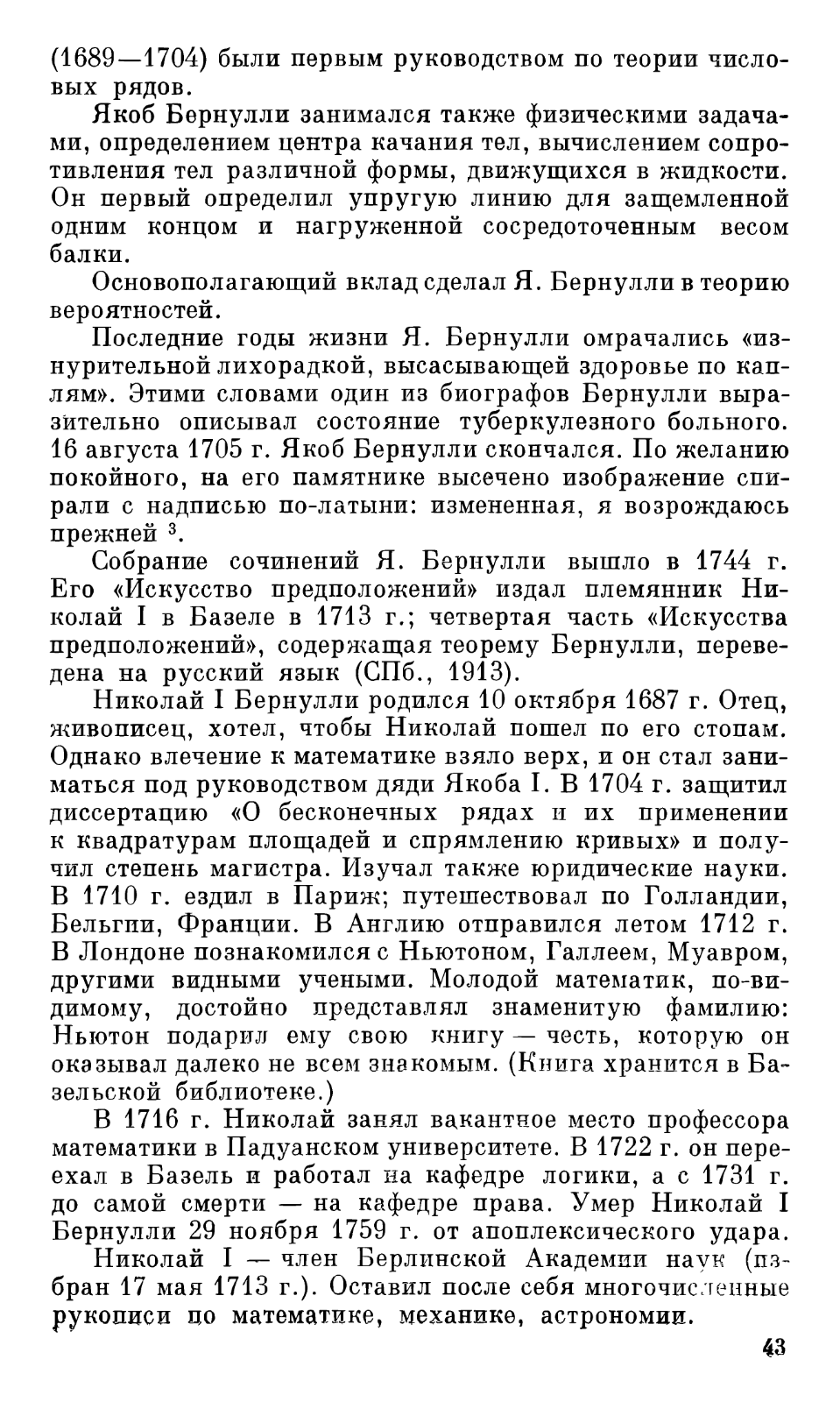 (1689—1704) были первым руководством по теории числовых рядов.

Якоб Бернулли занимался также физическими задачами, определением центра качания тел, вычислением сопротивления тел различной формы, движущихся в жидкости. Он первый определил упругую линию для защемленной одним концом и нагруженной сосредоточенным весом балки.

Основополагающий вклад сделал Я. Бернулли в теорию вероятностей.

Последние годы жизни Я. Бернулли омрачались «изнурительной лихорадкой, высасывающей здоровье по каплям». Этими словами один из биографов Бернулли выразительно описывал состояние туберкулезного больного. 16 августа 1705 г. Якоб Бернулли скончался. По желанию покойного, на его памятнике высечено изображение спирали с надписью по-латыни: измененная, я возрождаюсь прежней $^3$.

Собрание сочинений Я. Бернулли вышло в 1744 г. Его «Искусство предположений» издал племянник Николай I в Базеле в 1713 г.; четвертая часть «Искусства предположений», содержащая теорему Бернулли, переведена на русский язык (СПб., 1913).

Николай I Бернулли родился 10 октября 1687 г. Отец, живописец, хотел, чтобы Николай пошел по его стопам. Однако влечение к математике взяло верх, и он стал заниматься под руководством дяди Якоба I. В 1704 г. защитил диссертацию «О бесконечных рядах и их применении к квадратурам площадей и спрямлению кривых» и получил степень магистра. Изучал также юридические науки. В 1710 г. ездил в Париж; путешествовал по Голландии, Бельгии, Франции. В Англию отправился летом 1712 г. В Лондоне познакомился с Ньютоном, Галлеем, Муавром, другими видными учеными. Молодой математик, по-видимому, достойно представлял знаменитую фамилию: Ньютон подарил ему свою книгу — честь, которую он оказывал далеко не всем знакомым. (Книга хранится в Базельской библиотеке.)

В 1716 г. Николай занял вакантное место профессора математики в Падуанском университете. В 1722 г. он переехал в Базель и работал на кафедре логики, а с 1731 г. до самой смерти — на кафедре права. Умер Николай I Бернулли 29 ноября 1759 г. от апоплексического удара.

Николай I — член Берлинской Академии наук (избран 17 мая 1713 г.). Оставил после себя многочисленные рукописи по математике, механике, астрономии.

43